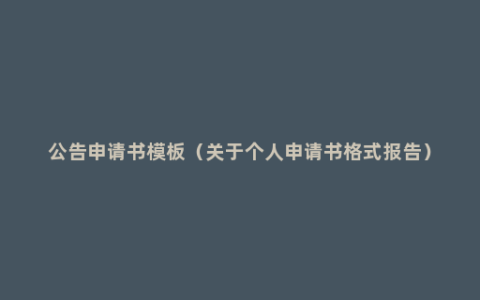 公告申请书模板（关于个人申请书格式报告）